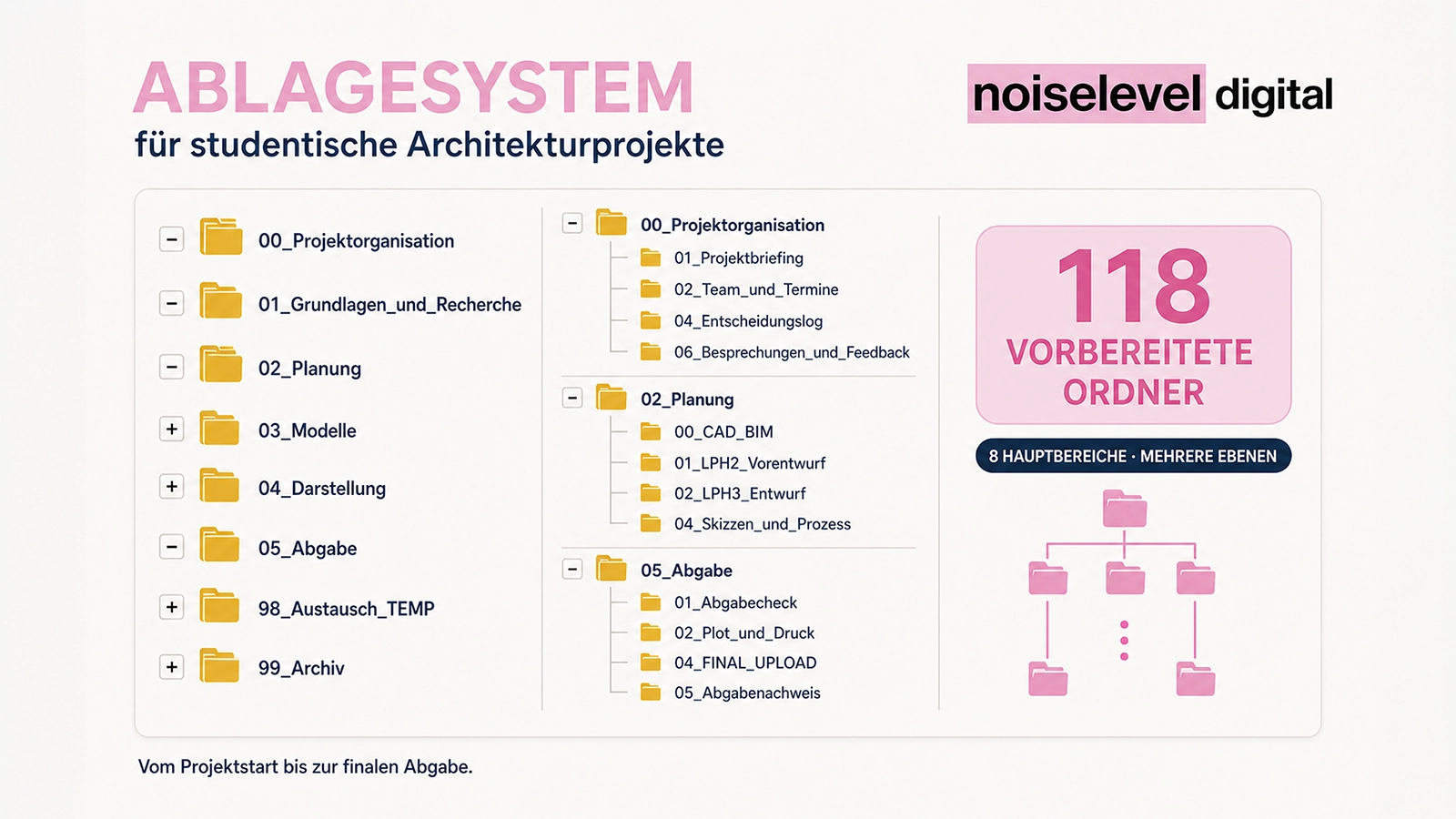 ABLAGESYSTEM
für studentische Architekturprojekte

noiselevel digital

− 00_Projektorganisation
− 01_Grundlagen_und_Recherche
− 02_Planung
+ 03_Modelle
+ 04_Darstellung
− 05_Abgabe
+ 98_Austausch_TEMP
+ 99_Archiv

− 00_Projektorganisation
01_Projektbriefing
02_Team_und_Termine
04_Entscheidungslog
06_Besprechungen_und_Feedback

− 02_Planung
00_CAD_BIM
01_LPH2_Vorentwurf
02_LPH3_Entwurf
04_Skizzen_und_Prozess

− 05_Abgabe
01_Abgabecheck
02_Plot_und_Druck
04_FINAL_UPLOAD
05_Abgabenachweis

118
VORBEREITETE ORDNER

8 HAUPTBEREICHE · MEHRERE EBENEN

Vom Projektstart bis zur finalen Abgabe.